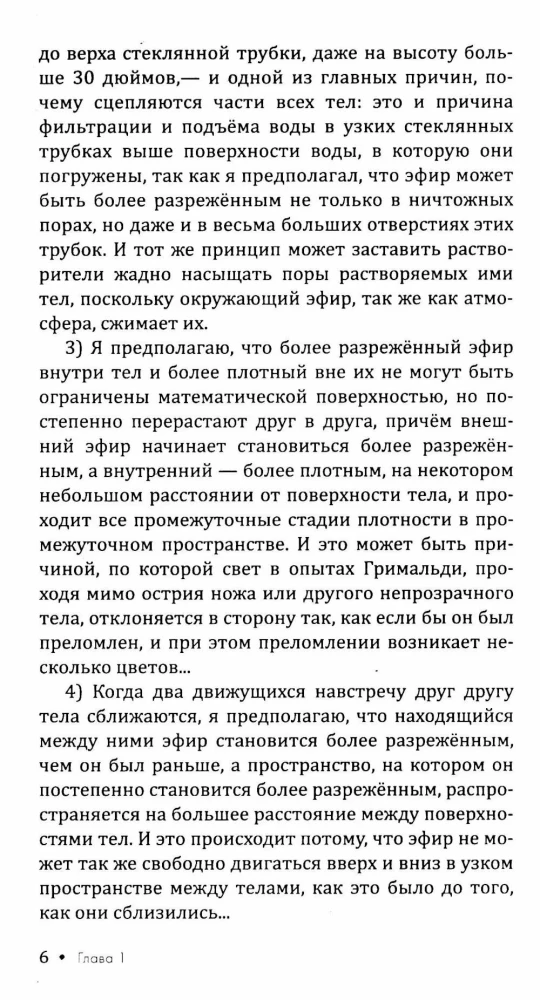 до верха стеклянной трубки, даже на высоту больше 30 дюймов,— и одной из главных причин, почему сцепляются части всех тел: это и причина фильтрации и подъёма воды в узких стеклянных трубках выше поверхности воды, в которую они погружены, так как я предполагал, что эфир может быть более разрежённым не только в ничтожных порах, но даже и в весьма больших отверстиях этих трубок. И тот же принцип может заставить растворители жадно насыщать поры растворяемых ими тел, поскольку окружающий эфир, так же как атмосфера, сжимает их.

3) Я предполагаю, что более разрежённый эфир внутри тел и более плотный вне их не могут быть ограничены математической поверхностью, но постепенно перерастают друг в друга, причём внешний эфир начинает становиться более разрежённым, а внутренний — более плотным, на некотором небольшом расстоянии от поверхности тела, и проходит все промежуточные стадии плотности в промежуточном пространстве. И это может быть причиной, по которой свет в опытах Гримальди, проходя мимо острия ножа или другого непрозрачного тела, отклоняется в сторону так, как если бы он был преломлен, и при этом преломлении возникает несколько цветов...

4) Когда два движущихся навстречу друг другу тела сближаются, я предполагаю, что находящийся между ними эфир становится более разрежённым, чем он был раньше, а пространство, на котором он постепенно становится более разрежённым, распространяется на большее расстояние между поверхностями тел. И это происходит потому, что эфир не может так же свободно двигаться вверх и вниз в узком пространстве между телами, как это было до того, как они сблизились...

6 • Глава 1